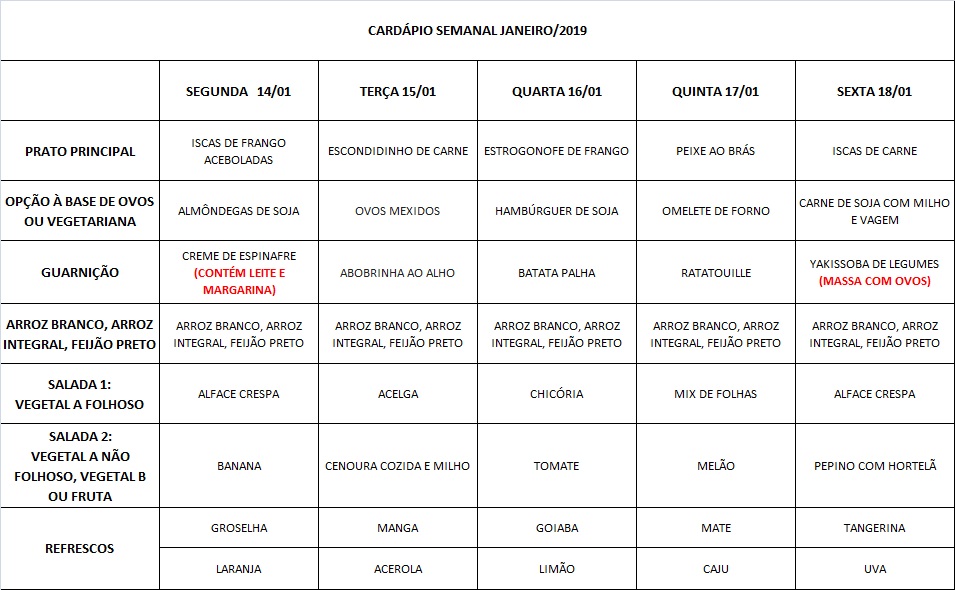 CARDÁPIO SEMANAL JANEIRO/2019

| | SEGUNDA 14/01 | TERÇA 15/01 | QUARTA 16/01 | QUINTA 17/01 | SEXTA 18/01 |
|---|---|---|---|---|---|
| PRATO PRINCIPAL | ISCAS DE FRANGO ACEBOLADAS | ESCONDIDINHO DE CARNE | ESTROGONOFE DE FRANGO | PEIXE AO BRÁS | ISCAS DE CARNE |
| OPÇÃO À BASE DE OVOS OU VEGETARIANA | ALMÔNDEGAS DE SOJA | OVOS MEXIDOS | HAMBÚRGUER DE SOJA | OMELETE DE FORNO | CARNE DE SOJA COM MILHO E VAGEM |
| GUARNIÇÃO | CREME DE ESPINAFRE (CONTÉM LEITE E MARGARINA) | ABOBRINHA AO ALHO | BATATA PALHA | RATATOUILLE | YAKISSOBA DE LEGUMES (MASSA COM OVOS) |
| ARROZ BRANCO, ARROZ INTEGRAL, FEIJÃO PRETO | ARROZ BRANCO, ARROZ INTEGRAL, FEIJÃO PRETO | ARROZ BRANCO, ARROZ INTEGRAL, FEIJÃO PRETO | ARROZ BRANCO, ARROZ INTEGRAL, FEIJÃO PRETO | ARROZ BRANCO, ARROZ INTEGRAL, FEIJÃO PRETO | ARROZ BRANCO, ARROZ INTEGRAL, FEIJÃO PRETO |
| SALADA 1: VEGETAL A FOLHOSO | ALFACE CRESPA | ACELGA | CHICÓRIA | MIX DE FOLHAS | ALFACE CRESPA |
| SALADA 2: VEGETAL A NÃO FOLHOSO, VEGETAL B OU FRUTA | BANANA | CENOURA COZIDA E MILHO | TOMATE | MELÃO | PEPINO COM HORTELÃ |
| REFRESCOS | GROSELHA | MANGA | GOIABA | MATE | TANGERINA |
| | LARANJA | ACEROLA | LIMÃO | CAJU | UVA |